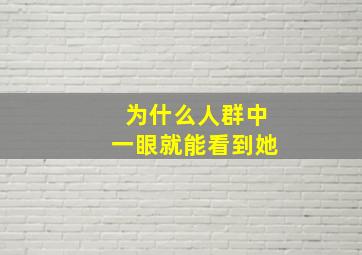 为什么人群中
一眼就能看到她